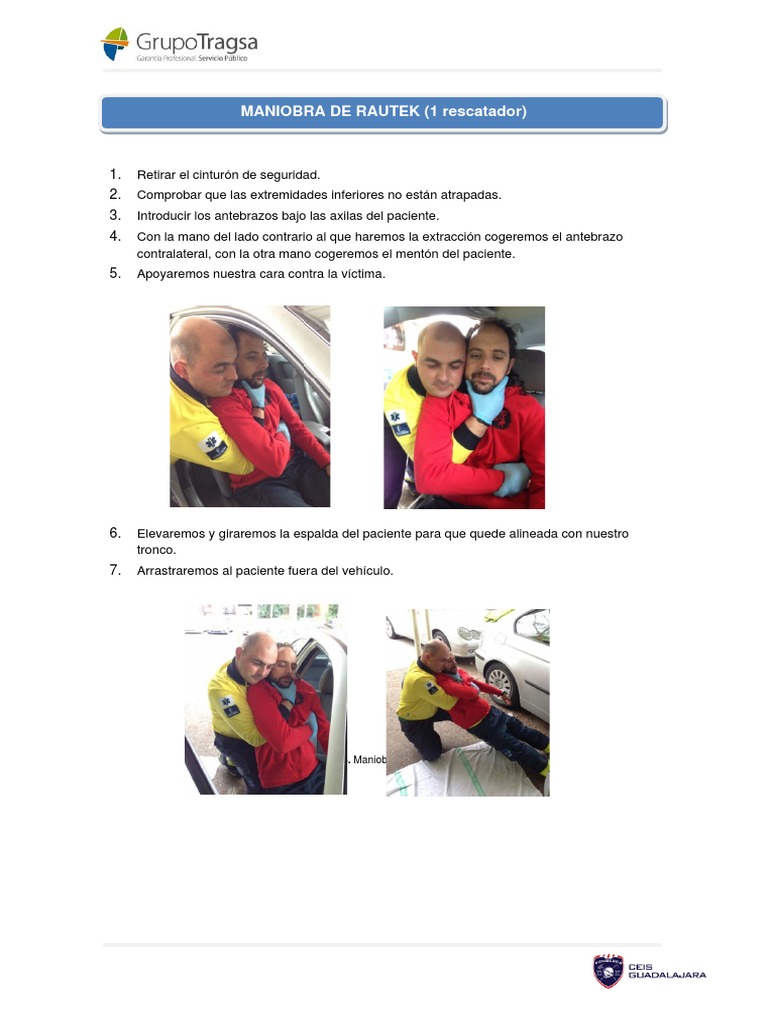 GrupoTragsa
Garantía Profesional. Servicio Público

MANIOBRA DE RAUTEK (1 rescatador)

1. Retirar el cinturón de seguridad.
2. Comprobar que las extremidades inferiores no están atrapadas.
3. Introducir los antebrazos bajo las axilas del paciente.
4. Con la mano del lado contrario al que haremos la extracción cogeremos el antebrazo contralateral, con la otra mano cogeremos el mentón del paciente.
5. Apoyaremos nuestra cara contra la víctima.

6. Elevaremos y giraremos la espalda del paciente para que quede alineada con nuestro tronco.
7. Arrastraremos al paciente fuera del vehículo.

. Maniob

CEIS GUADALAJARA